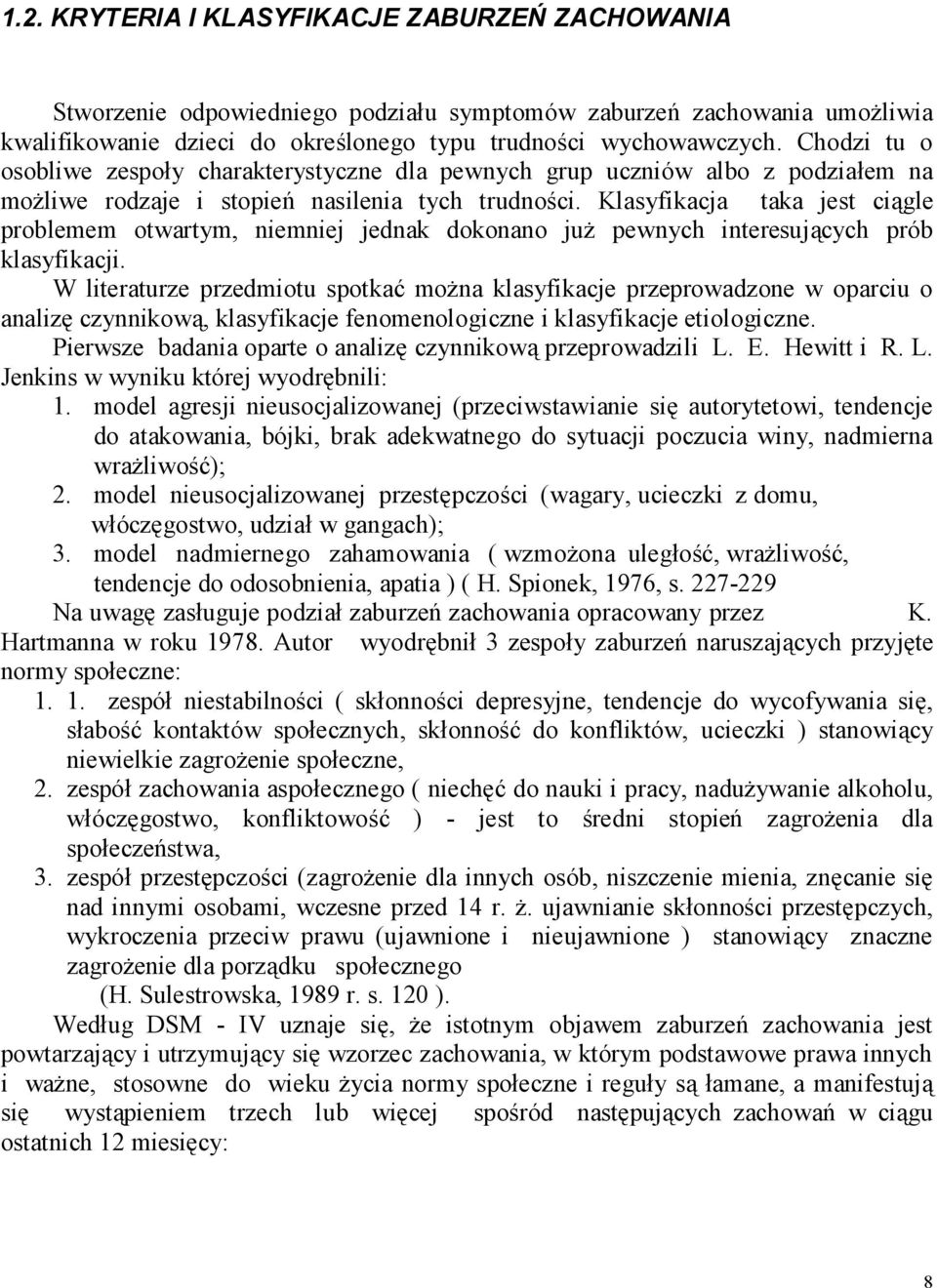 1.2. KRYTERIA I KLASYFIKACJE ZABURZEŃ ZACHOWANIA

Stworzenie odpowiedniego podziału symptomów zaburzeń zachowania umożliwia kwalifikowanie dzieci do określonego typu trudności wychowawczych. Chodzi tu o osobliwe zespoły charakterystyczne dla pewnych grup uczniów albo z podziałem na możliwe rodzaje i stopień nasilenia tych trudności. Klasyfikacja taka jest ciągle problemem otwartym, niemniej jednak dokonano już pewnych interesujących prób klasyfikacji.

W literaturze przedmiotu spotkać można klasyfikacje przeprowadzone w oparciu o analizę czynnikową, klasyfikacje fenomenologiczne i klasyfikacje etiologiczne.

Pierwsze badania oparte o analizę czynnikową przeprowadzili L. E. Hewitt i R. L. Jenkins w wyniku której wyodrębnili:

1. model agresji nieusocjalizowanej (przeciwstawianie się autorytetowi, tendencje do atakowania, bójki, brak adekwatnego do sytuacji poczucia winy, nadmierna wrażliwość);
2. model nieusocjalizowanej przestępczości (wagary, ucieczki z domu, włóczęgostwo, udział w gangach);
3. model nadmiernego zahamowania ( wzmożona uległość, wrażliwość, tendencje do odosobnienia, apatia ) ( H. Spionek, 1976, s. 227-229

Na uwagę zasługuje podział zaburzeń zachowania opracowany przez K. Hartmanna w roku 1978. Autor wyodrębnił 3 zespoły zaburzeń naruszających przyjęte normy społeczne:

1. 1. zespół niestabilności ( skłonności depresyjne, tendencje do wycofywania się, słabość kontaktów społecznych, skłonność do konfliktów, ucieczki ) stanowiący niewielkie zagrożenie społeczne,
2. zespół zachowania aspołecznego ( niechęć do nauki i pracy, nadużywanie alkoholu, włóczęgostwo, konfliktowość ) - jest to średni stopień zagrożenia dla społeczeństwa,
3. zespół przestępczości (zagrożenie dla innych osób, niszczenie mienia, znęcanie się nad innymi osobami, wczesne przed 14 r. ż. ujawnianie skłonności przestępczych, wykroczenia przeciw prawu (ujawnione i nieujawnione ) stanowiący znaczne zagrożenie dla porządku społecznego
(H. Sulestrowska, 1989 r. s. 120 ).

Według DSM - IV uznaje się, że istotnym objawem zaburzeń zachowania jest powtarzający i utrzymujący się wzorzec zachowania, w którym podstawowe prawa innych i ważne, stosowne do wieku życia normy społeczne i reguły są łamane, a manifestują się wystąpieniem trzech lub więcej spośród następujących zachowań w ciągu ostatnich 12 miesięcy:

8